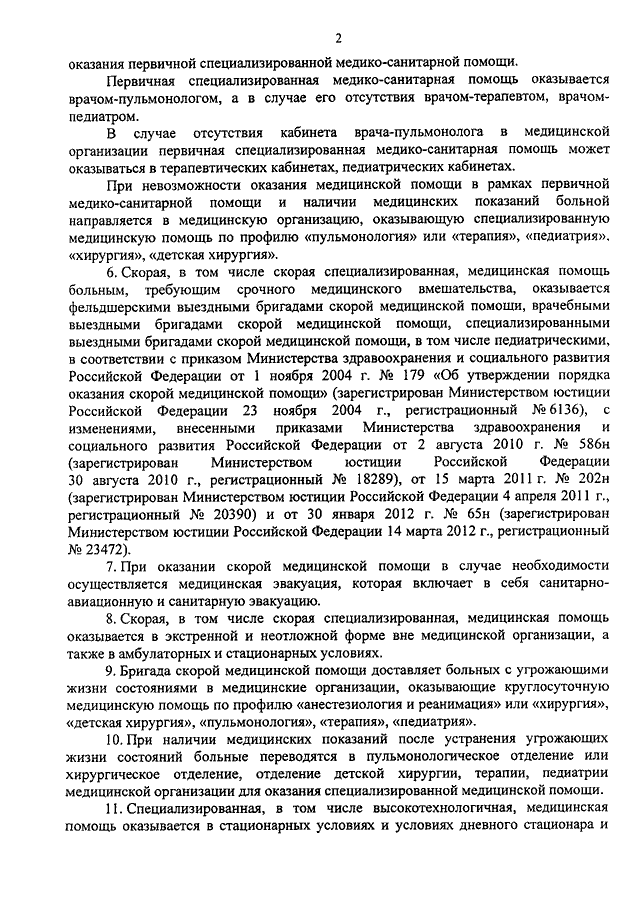 2

оказания первичной специализированной медико-санитарной помощи.

Первичная специализированная медико-санитарная помощь оказывается врачом-пульмонологом, а в случае его отсутствия врачом-терапевтом, врачом-педиатром.

В случае отсутствия кабинета врача-пульмонолога в медицинской организации первичная специализированная медико-санитарная помощь может оказываться в терапевтических кабинетах, педиатрических кабинетах.

При невозможности оказания медицинской помощи в рамках первичной медико-санитарной помощи и наличии медицинских показаний больной направляется в медицинскую организацию, оказывающую специализированную медицинскую помощь по профилю «пульмонология» или «терапия», «педиатрия», «хирургия», «детская хирургия».

6. Скорая, в том числе скорая специализированная, медицинская помощь больным, требующим срочного медицинского вмешательства, оказывается фельдшерскими выездными бригадами скорой медицинской помощи, врачебными выездными бригадами скорой медицинской помощи, специализированными выездными бригадами скорой медицинской помощи, в том числе педиатрическими, в соответствии с приказом Министерства здравоохранения и социального развития Российской Федерации от 1 ноября 2004 г. № 179 «Об утверждении порядка оказания скорой медицинской помощи» (зарегистрирован Министерством юстиции Российской Федерации 23 ноября 2004 г., регистрационный № 6136), с изменениями, внесенными приказами Министерства здравоохранения и социального развития Российской Федерации от 2 августа 2010 г. № 586н (зарегистрирован Министерством юстиции Российской Федерации 30 августа 2010 г., регистрационный № 18289), от 15 марта 2011 г. № 202н (зарегистрирован Министерством юстиции Российской Федерации 4 апреля 2011 г., регистрационный № 20390) и от 30 января 2012 г. № 65н (зарегистрирован Министерством юстиции Российской Федерации 14 марта 2012 г., регистрационный № 23472).

7. При оказании скорой медицинской помощи в случае необходимости осуществляется медицинская эвакуация, которая включает в себя санитарно-авиационную и санитарную эвакуацию.

8. Скорая, в том числе скорая специализированная, медицинская помощь оказывается в экстренной и неотложной форме вне медицинской организации, а также в амбулаторных и стационарных условиях.

9. Бригада скорой медицинской помощи доставляет больных с угрожающими жизни состояниями в медицинские организации, оказывающие круглосуточную медицинскую помощь по профилю «анестезиология и реанимация» или «хирургия», «детская хирургия», «пульмонология», «терапия», «педиатрия».

10. При наличии медицинских показаний после устранения угрожающих жизни состояний больные переводятся в пульмонологическое отделение или хирургическое отделение, отделение детской хирургии, терапии, педиатрии медицинской организации для оказания специализированной медицинской помощи.

11. Специализированная, в том числе высокотехнологичная, медицинская помощь оказывается в стационарных условиях и условиях дневного стационара и